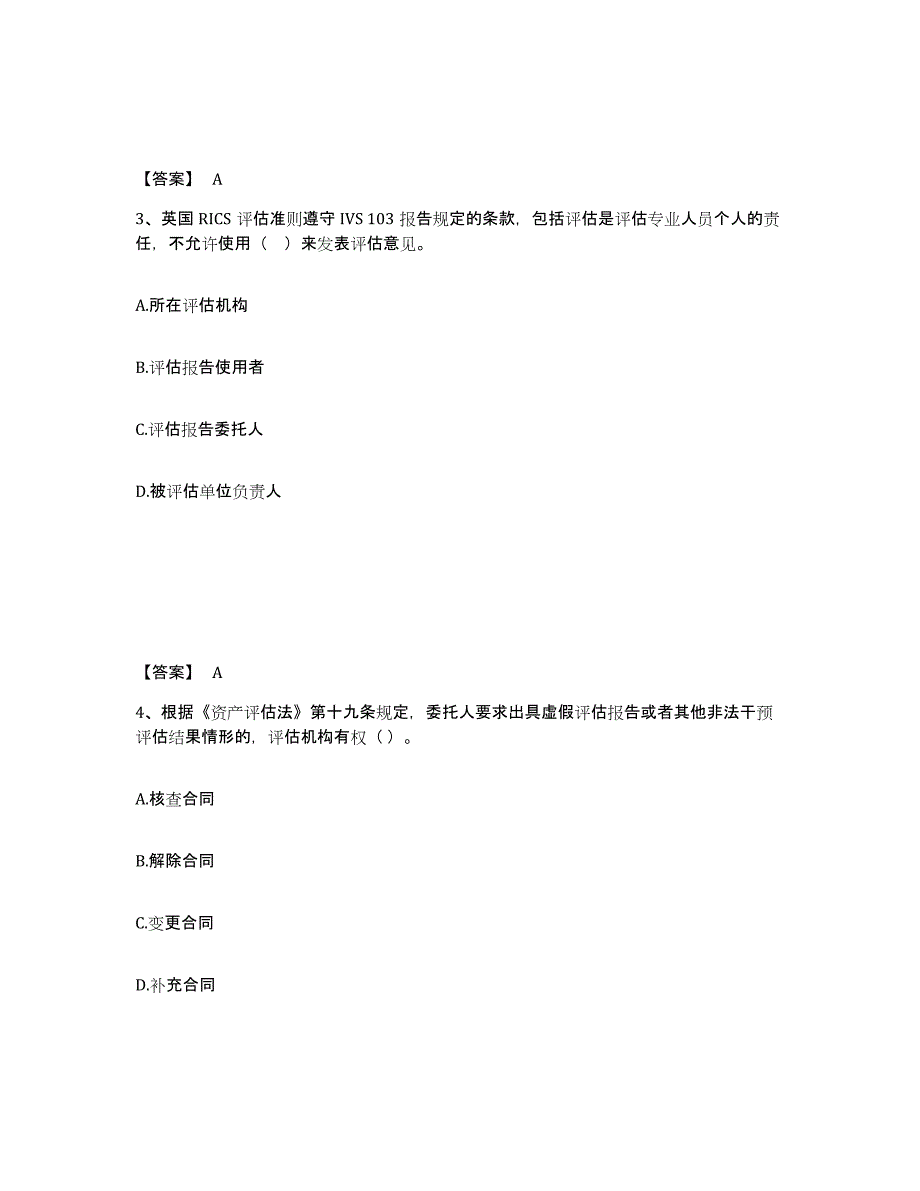 【答案】 A

3、英国 RICS 评估准则遵守 IVS 103 报告规定的条款，包括评估是评估专业人员个人的责任，不允许使用（ ）来发表评估意见。

A.所在评估机构

B.评估报告使用者

C.评估报告委托人

D.被评估单位负责人

【答案】 A

4、根据《资产评估法》第十九条规定，委托人要求出具虚假评估报告或者其他非法干预评估结果情形的，评估机构有权（ ）。

A.核查合同

B.解除合同

C.变更合同

D.补充合同